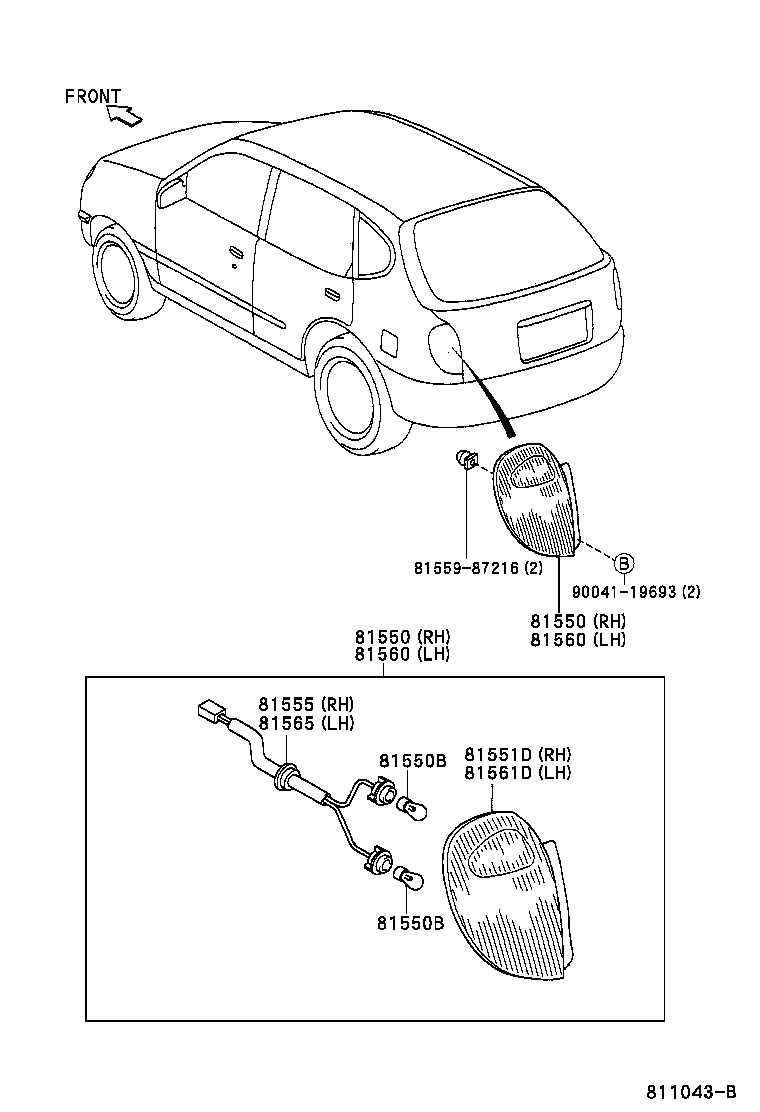 FRONT

81559-87216 (2)

B

90041-19693 (2)

81550 (RH)
81560 (LH)

81550 (RH)
81560 (LH)

81555 (RH)
81565 (LH)

81550B

81551D (RH)
81561D (LH)

81550B

811043-B